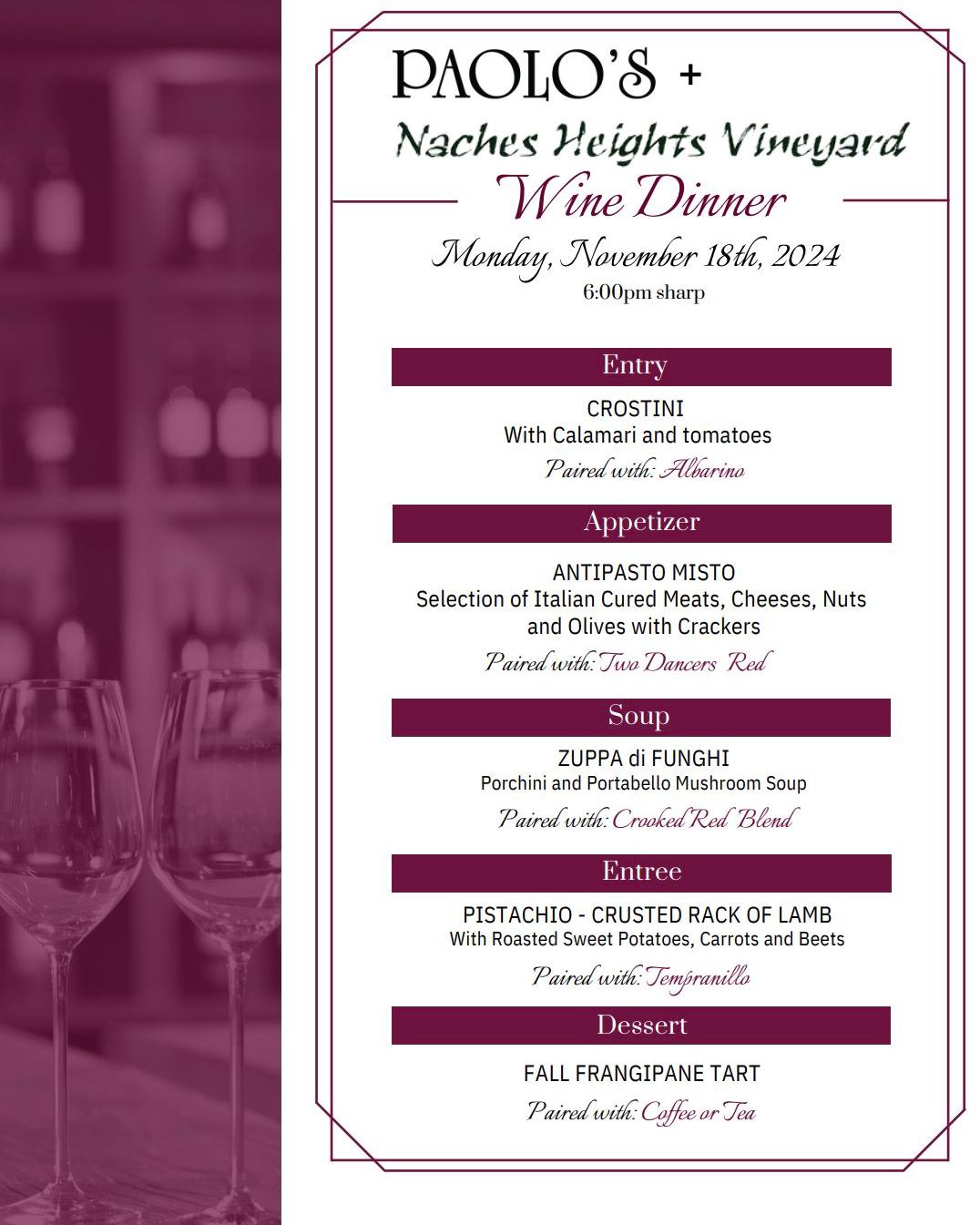 PAOLO'S +

Naches Heights Vineyard

Wine Dinner

Monday, November 18th, 2024

6:00pm sharp

Entry

CROSTINI
With Calamari and tomatoes

Paired with: Albarino

Appetizer

ANTIPASTO MISTO
Selection of Italian Cured Meats, Cheeses, Nuts and Olives with Crackers

Paired with: Two Dancers Red

Soup

ZUPPA di FUNGHI
Porchini and Portabello Mushroom Soup

Paired with: Crooked Red Blend

Entree

PISTACHIO - CRUSTED RACK OF LAMB
With Roasted Sweet Potatoes, Carrots and Beets

Paired with: Tempranillo

Dessert

FALL FRANGIPANE TART

Paired with: Coffee or Tea